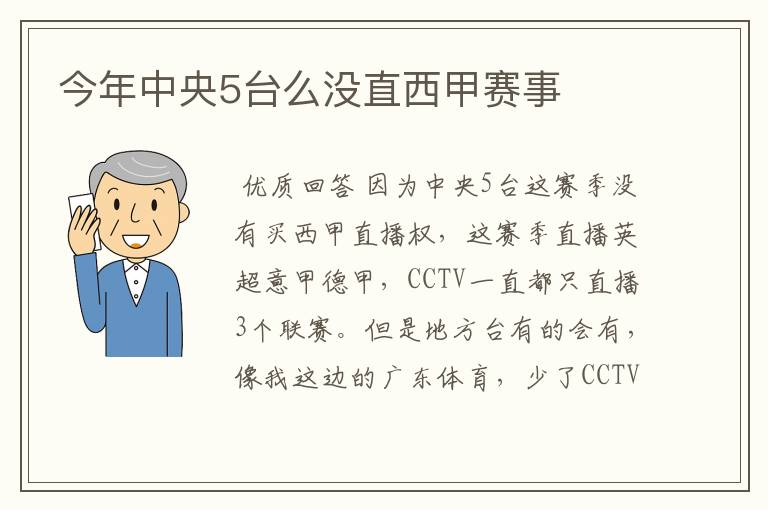 今年中央5台么没直西甲赛事

优质回答 因为中央5台这赛季没有买西甲直播权，这赛季直播英超意甲德甲，CCTV一直都只直播3个联赛。但是地方台有的会有，像我这边的广东体育，少了CCTV